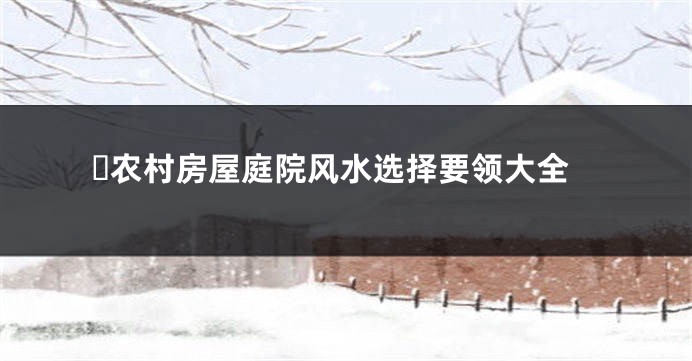 农村房屋庭院风水选择要领大全